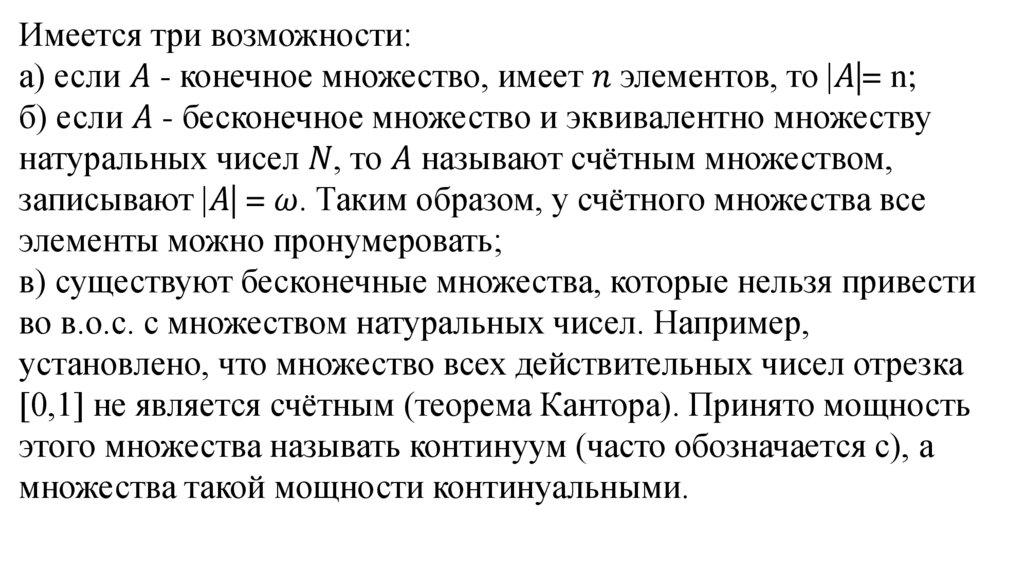 Имеется три возможности:
а) если $A$ - конечное множество, имеет $n$ элементов, то $|A|$= n;
б) если $A$ - бесконечное множество и эквивалентно множеству натуральных чисел $N$, то $A$ называют счётным множеством, записывают $|A| = \omega$. Таким образом, у счётного множества все элементы можно пронумеровать;
в) существуют бесконечные множества, которые нельзя привести во в.о.с. с множеством натуральных чисел. Например, установлено, что множество всех действительных чисел отрезка [0,1] не является счётным (теорема Кантора). Принято мощность этого множества называть континуум (часто обозначается с), а множества такой мощности континуальными.